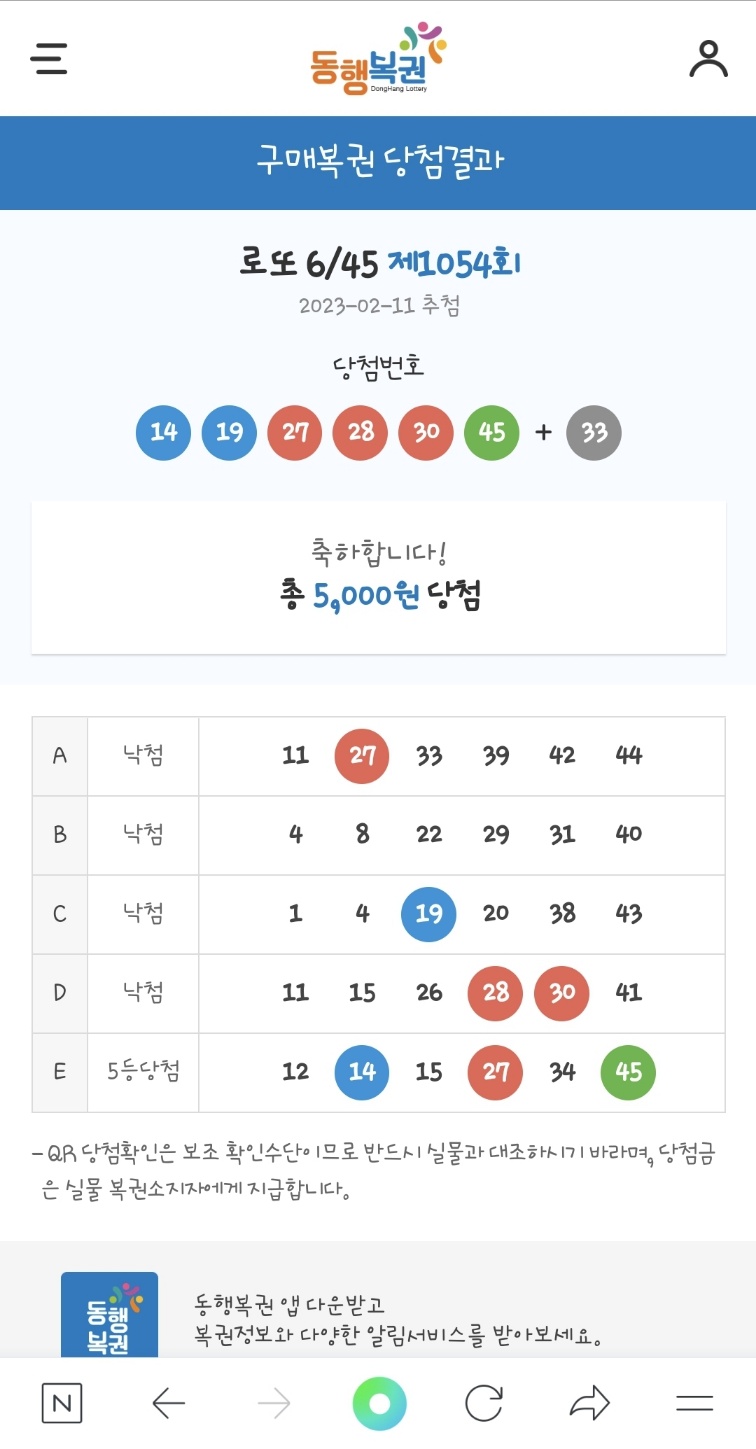 동행복권
DongHang Lottery

구매복권 당첨결과

로또 6/45 제1054회
2023-02-11 추첨

당첨번호
14 19 27 28 30 45 + 33

축하합니다!
총 5,000원 당첨

| A | 낙첨 | 11 27 33 39 42 44 |
|---|---|---|
| B | 낙첨 | 4 8 22 29 31 40 |
| C | 낙첨 | 1 4 19 20 38 43 |
| D | 낙첨 | 11 15 26 28 30 41 |
| E | 5등당첨 | 12 14 15 27 34 45 |

- QR 당첨확인은 보조 확인수단이므로 반드시 실물과 대조하시기 바라며, 당첨금은 실물 복권소지자에게 지급합니다.

동행복권
동행복권 앱 다운받고
복권정보와 다양한 알림서비스를 받아보세요.

N